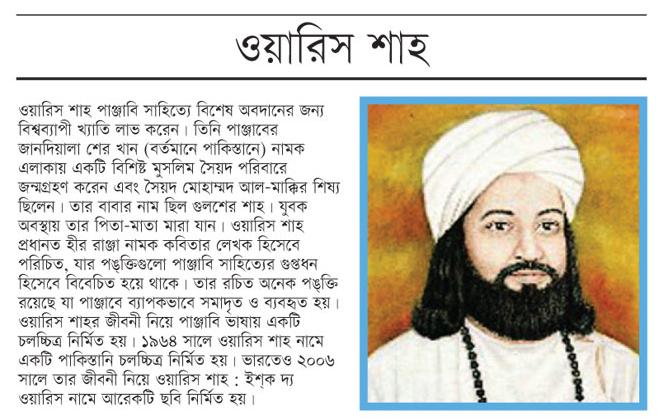 ওয়ারিস শাহ

ওয়ারিস শাহ পাঞ্জাবি সাহিত্যে বিশেষ অবদানের জন্য বিশ্বব্যাপী খ্যাতি লাভ করেন। তিনি পাঞ্জাবের জানদিয়ালা শের খান (বর্তমানে পাকিস্তানে) নামক এলাকায় একটি বিশিষ্ট মুসলিম সৈয়দ পরিবারে জন্মগ্রহণ করেন এবং সৈয়দ মোহাম্মদ আল-মাক্কির শিষ্য ছিলেন। তার বাবার নাম ছিল গুলশের শাহ। যুবক অবস্থায় তার পিতা-মাতা মারা যান। ওয়ারিস শাহ প্রধানত হীর রাঞ্জা নামক কবিতার লেখক হিসেবে পরিচিত, যার পঙ্‌ক্তিগুলো পাঞ্জাবি সাহিত্যের গুপ্তধন হিসেবে বিবেচিত হয়ে থাকে। তার রচিত অনেক পঙ্‌ক্তি রয়েছে যা পাঞ্জাবে ব্যাপকভাবে সমাদৃত ও ব্যবহৃত হয়। ওয়ারিস শাহর জীবনী নিয়ে পাঞ্জাবি ভাষায় একটি চলচ্চিত্র নির্মিত হয়। ১৯৬৪ সালে ওয়ারিস শাহ নামে একটি পাকিস্তানি চলচ্চিত্র নির্মিত হয়। ভারতেও ২০০৬ সালে তার জীবনী নিয়ে ওয়ারিস শাহ : ইশ্‌ক দ্য ওয়ারিস নামে আরেকটি ছবি নির্মিত হয়।